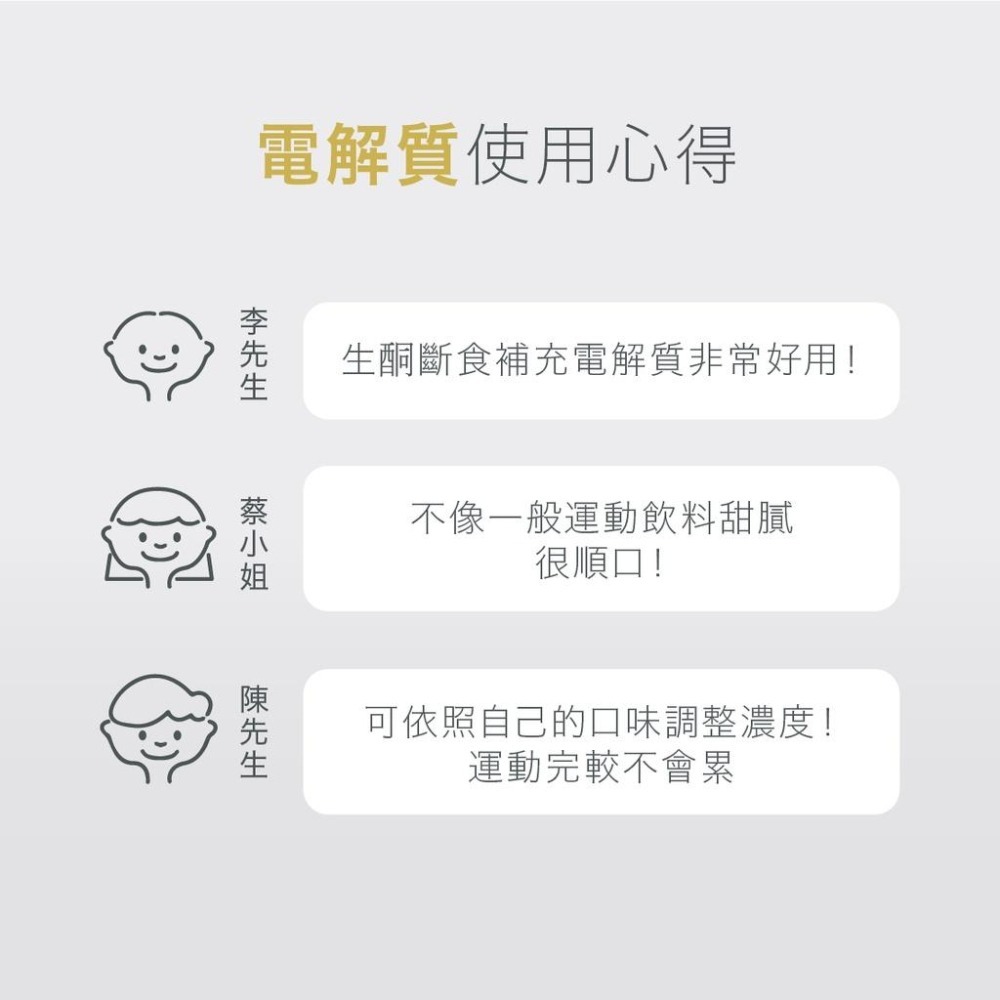 電解質使用心得

李先生

生酮斷食補充電解質非常好用！

蔡小姐

不像一般運動飲料甜膩
很順口！

陳先生

可依照自己的口味調整濃度！
運動完較不會累